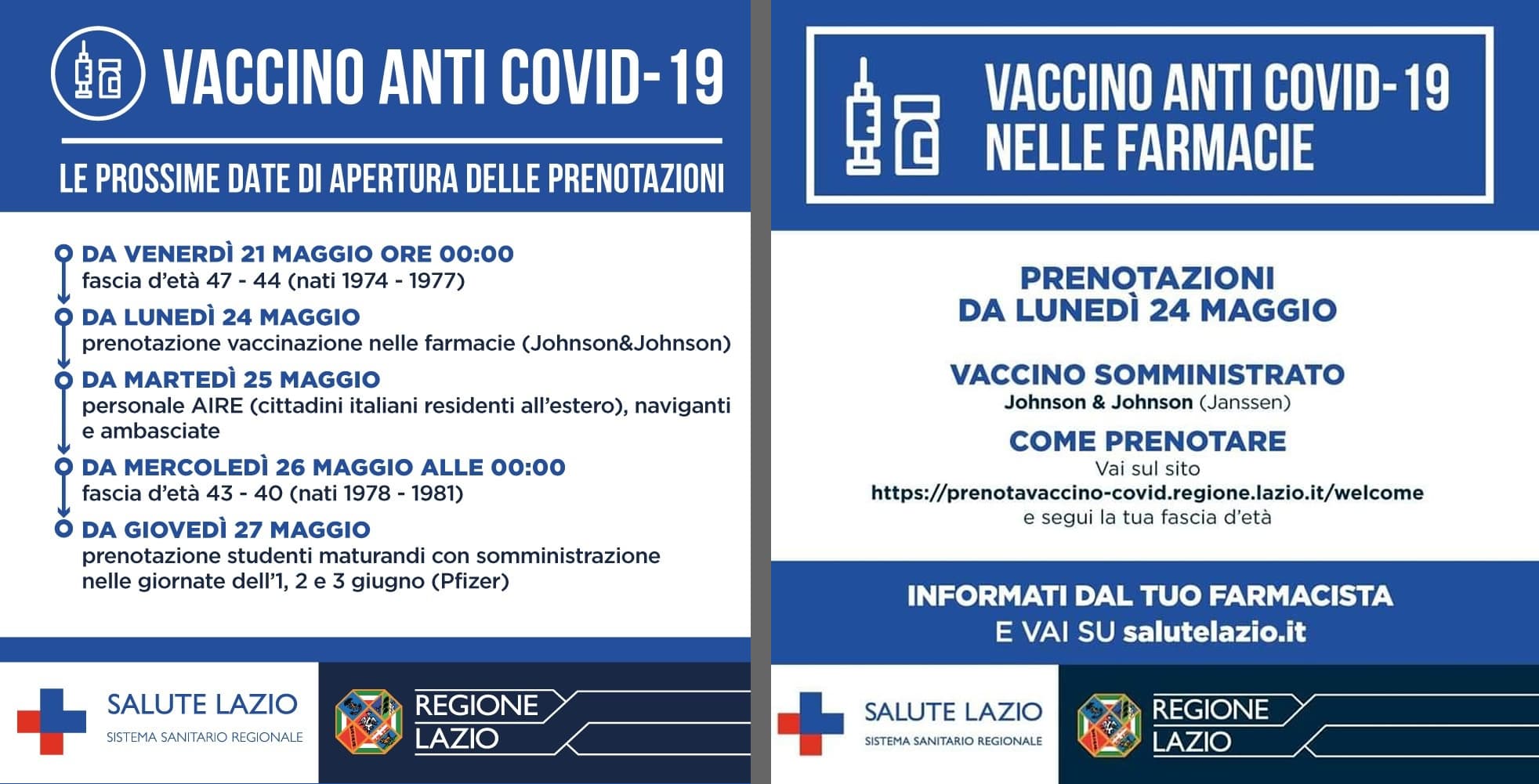 VACCINO ANTI COVID-19

LE PROSSIME DATE DI APERTURA DELLE PRENOTAZIONI

DA VENERDÌ 21 MAGGIO ORE 00:00
fascia d'età 47 - 44 (nati 1974 - 1977)

DA LUNEDÌ 24 MAGGIO
prenotazione vaccinazione nelle farmacie (Johnson&Johnson)

DA MARTEDÌ 25 MAGGIO
personale AIRE (cittadini italiani residenti all'estero), naviganti e ambasciate

DA MERCOLEDÌ 26 MAGGIO ALLE 00:00
fascia d'età 43 - 40 (nati 1978 - 1981)

DA GIOVEDÌ 27 MAGGIO
prenotazione studenti maturandi con somministrazione nelle giornate dell'1, 2 e 3 giugno (Pfizer)

SALUTE LAZIO
SISTEMA SANITARIO REGIONALE

REGIONE LAZIO

VACCINO ANTI COVID-19
NELLE FARMACIE

PRENOTAZIONI
DA LUNEDÌ 24 MAGGIO

VACCINO SOMMINISTRATO
Johnson & Johnson (Janssen)

COME PRENOTARE
Vai sul sito
https://prenotavaccino-covid.regione.lazio.it/welcome
e segui la tua fascia d'età

INFORMATI DAL TUO FARMACISTA
E VAI SU salutelazio.it

SALUTE LAZIO
SISTEMA SANITARIO REGIONALE

REGIONE LAZIO